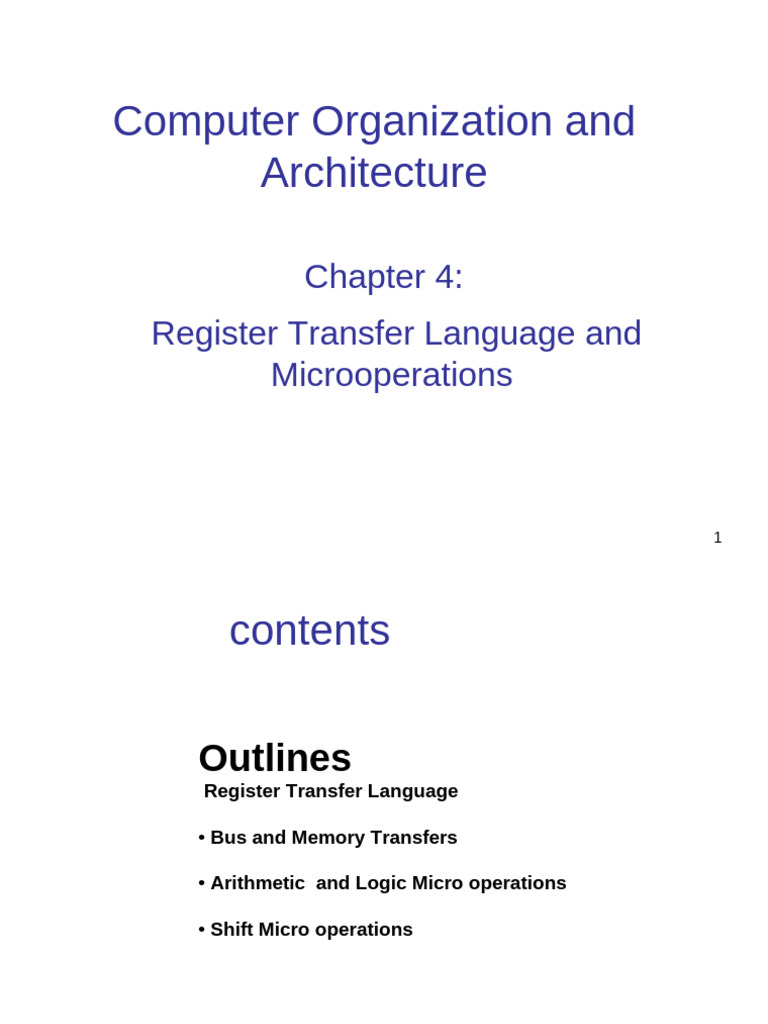 Computer Organization and Architecture

Chapter 4:

Register Transfer Language and Microoperations

1

contents

Outlines

Register Transfer Language

• Bus and Memory Transfers

• Arithmetic and Logic Micro operations

• Shift Micro operations